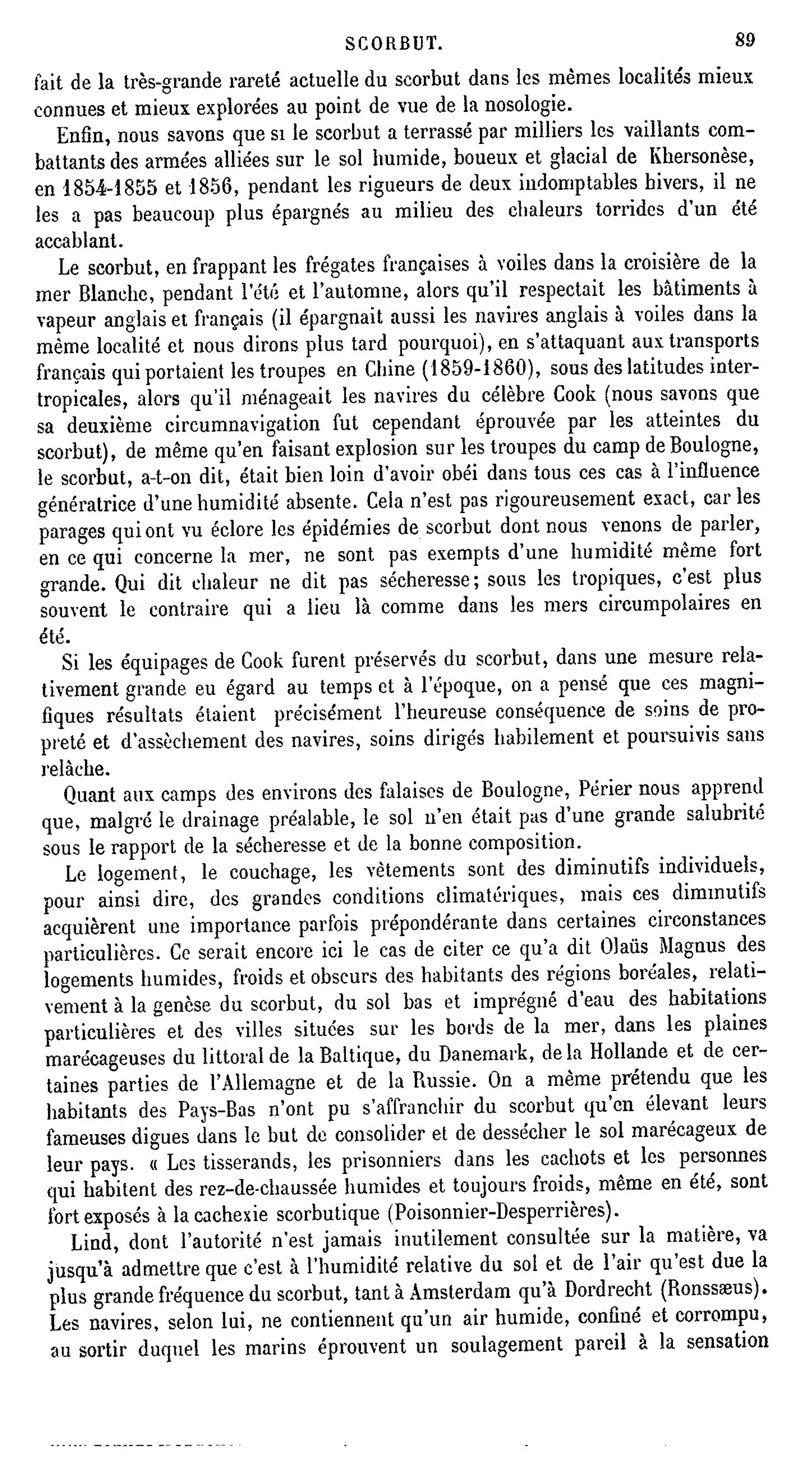 SCORBUT. 89

fait de la très-grande rareté actuelle du scorbut dans les mêmes localités mieux connues et mieux explorées au point de vue de la nosologie.

Enfin, nous savons que si le scorbut a terrassé par milliers les vaillants combattants des armées alliées sur le sol humide, boueux et glacial de Khersonèse, en 1854-1855 et 1856, pendant les rigueurs de deux indomptables hivers, il ne les a pas beaucoup plus épargnés au milieu des chaleurs torrides d'un été accablant.

Le scorbut, en frappant les frégates françaises à voiles dans la croisière de la mer Blanche, pendant l'été et l'automne, alors qu'il respectait les bâtiments à vapeur anglais et français (il épargnait aussi les navires anglais à voiles dans la même localité et nous dirons plus tard pourquoi), en s'attaquant aux transports français qui portaient les troupes en Chine (1859-1860), sous des latitudes intertropicales, alors qu'il ménageait les navires du célèbre Cook (nous savons que sa deuxième circumnavigation fut cependant éprouvée par les atteintes du scorbut), de même qu'en faisant explosion sur les troupes du camp de Boulogne, le scorbut, a-t-on dit, était bien loin d'avoir obéi dans tous ces cas à l'influence génératrice d'une humidité absente. Cela n'est pas rigoureusement exact, car les parages qui ont vu éclore les épidémies de scorbut dont nous venons de parler, en ce qui concerne la mer, ne sont pas exempts d'une humidité même fort grande. Qui dit chaleur ne dit pas sécheresse; sous les tropiques, c'est plus souvent le contraire qui a lieu là comme dans les mers circumpolaires en été.

Si les équipages de Cook furent préservés du scorbut, dans une mesure relativement grande eu égard au temps et à l'époque, on a pensé que ces magnifiques résultats étaient précisément l'heureuse conséquence de soins de propreté et d'assèchement des navires, soins dirigés habilement et poursuivis sans relâche.

Quant aux camps des environs des falaises de Boulogne, Périer nous apprend que, malgré le drainage préalable, le sol n'en était pas d'une grande salubrité sous le rapport de la sécheresse et de la bonne composition.

Le logement, le couchage, les vêtements sont des diminutifs individuels, pour ainsi dire, des grandes conditions climatériques, mais ces diminutifs acquièrent une importance parfois prépondérante dans certaines circonstances particulières. Ce serait encore ici le cas de citer ce qu'a dit Olaüs Magnus des logements humides, froids et obscurs des habitants des régions boréales, relativement à la genèse du scorbut, du sol bas et imprégné d'eau des habitations particulières et des villes situées sur les bords de la mer, dans les plaines marécageuses du littoral de la Baltique, du Danemark, de la Hollande et de certaines parties de l'Allemagne et de la Russie. On a même prétendu que les habitants des Pays-Bas n'ont pu s'affranchir du scorbut qu'en élevant leurs fameuses digues dans le but de consolider et de dessécher le sol marécageux de leur pays. « Les tisserands, les prisonniers dans les cachots et les personnes qui habitent des rez-de-chaussée humides et toujours froids, même en été, sont fort exposés à la cachexie scorbutique (Poisonnier-Desperrières).

Lind, dont l'autorité n'est jamais inutilement consultée sur la matière, va jusqu'à admettre que c'est à l'humidité relative du sol et de l'air qu'est due la plus grande fréquence du scorbut, tant à Amsterdam qu'à Dordrecht (Ronssæus). Les navires, selon lui, ne contiennent qu'un air humide, confiné et corrompu, au sortir duquel les marins éprouvent un soulagement pareil à la sensation